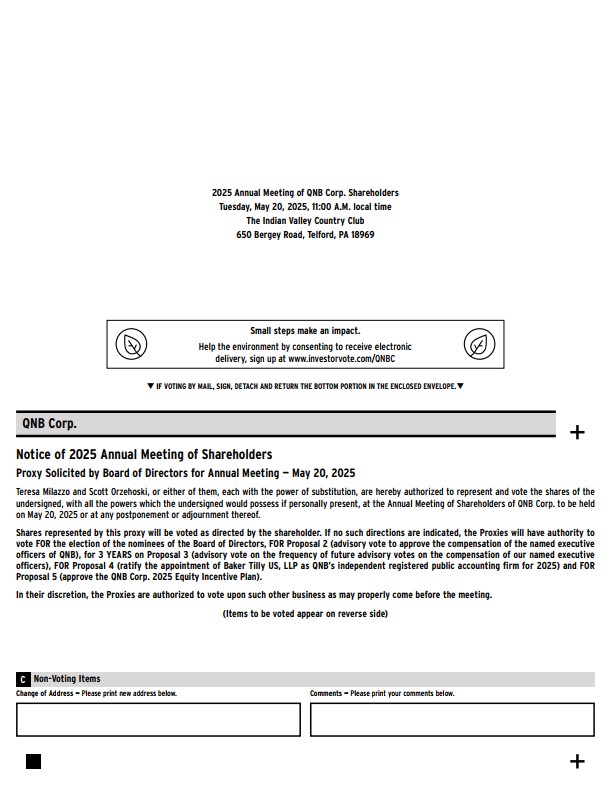 2025 Annual Meeting of QNB Corp. Shareholders
Tuesday, May 20, 2025, 11:00 A.M. local time
The Indian Valley Country Club
650 Bergey Road, Telford, PA 18969

Small steps make an impact.
Help the environment by consenting to receive electronic delivery, sign up at www.investorvote.com/QNBC

▼ IF VOTING BY MAIL, SIGN, DETACH AND RETURN THE BOTTOM PORTION IN THE ENCLOSED ENVELOPE. ▼

QNB Corp.

+

Notice of 2025 Annual Meeting of Shareholders

Proxy Solicited by Board of Directors for Annual Meeting — May 20, 2025

Teresa Milazzo and Scott Orzehoski, or either of them, each with the power of substitution, are hereby authorized to represent and vote the shares of the undersigned, with all the powers which the undersigned would possess if personally present, at the Annual Meeting of Shareholders of QNB Corp. to be held on May 20, 2025 or at any postponement or adjournment thereof.

Shares represented by this proxy will be voted as directed by the shareholder. If no such directions are indicated, the Proxies will have authority to vote FOR the election of the nominees of the Board of Directors, FOR Proposal 2 (advisory vote to approve the compensation of the named executive officers of QNB), for 3 YEARS on Proposal 3 (advisory vote on the frequency of future advisory votes on the compensation of our named executive officers), FOR Proposal 4 (ratify the appointment of Baker Tilly US, LLP as QNB's independent registered public accounting firm for 2025) and FOR Proposal 5 (approve the QNB Corp. 2025 Equity Incentive Plan).

In their discretion, the Proxies are authorized to vote upon such other business as may properly come before the meeting.

(Items to be voted appear on reverse side)

C Non-Voting Items

Change of Address — Please print new address below.

Comments — Please print your comments below.

+